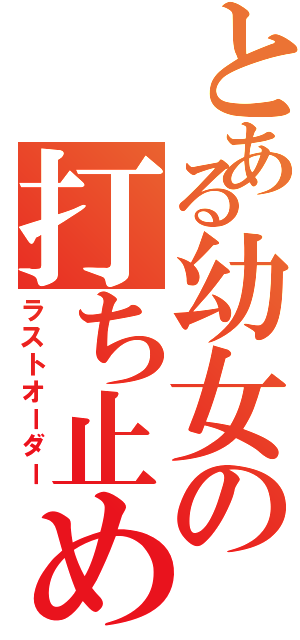 とある幼女の打ち止め
ラストオーダー